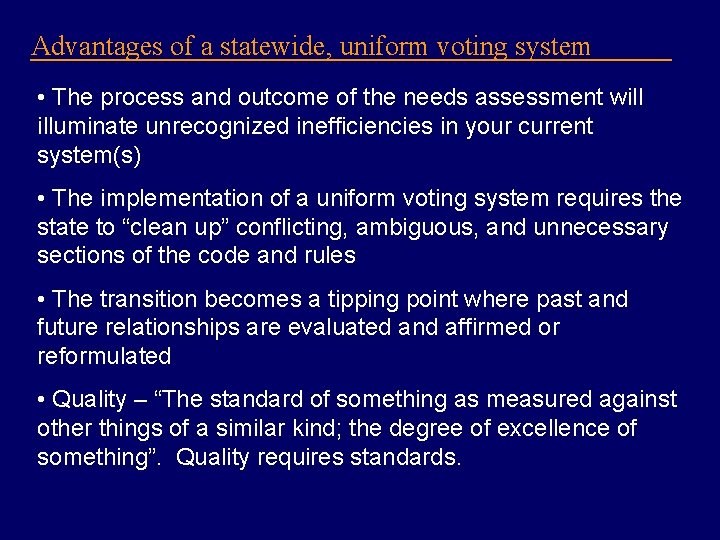 Advantages of a statewide, uniform voting system

• The process and outcome of the needs assessment will illuminate unrecognized inefficiencies in your current system(s)

• The implementation of a uniform voting system requires the state to “clean up” conflicting, ambiguous, and unnecessary sections of the code and rules

• The transition becomes a tipping point where past and future relationships are evaluated and affirmed or reformulated

• Quality – “The standard of something as measured against other things of a similar kind; the degree of excellence of something”. Quality requires standards.